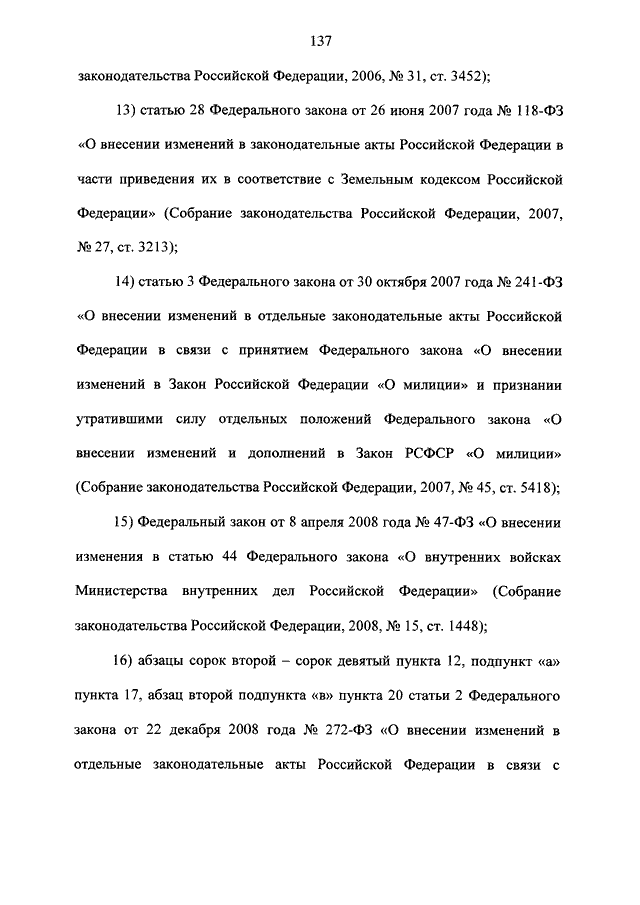 137

законодательства Российской Федерации, 2006, № 31, ст. 3452);

13) статью 28 Федерального закона от 26 июня 2007 года № 118-ФЗ «О внесении изменений в законодательные акты Российской Федерации в части приведения их в соответствие с Земельным кодексом Российской Федерации» (Собрание законодательства Российской Федерации, 2007, № 27, ст. 3213);

14) статью 3 Федерального закона от 30 октября 2007 года № 241-ФЗ «О внесении изменений в отдельные законодательные акты Российской Федерации в связи с принятием Федерального закона «О внесении изменений в Закон Российской Федерации «О милиции» и признании утратившими силу отдельных положений Федерального закона «О внесении изменений и дополнений в Закон РСФСР «О милиции» (Собрание законодательства Российской Федерации, 2007, № 45, ст. 5418);

15) Федеральный закон от 8 апреля 2008 года № 47-ФЗ «О внесении изменения в статью 44 Федерального закона «О внутренних войсках Министерства внутренних дел Российской Федерации» (Собрание законодательства Российской Федерации, 2008, № 15, ст. 1448);

16) абзацы сорок второй – сорок девятый пункта 12, подпункт «а» пункта 17, абзац второй подпункта «в» пункта 20 статьи 2 Федерального закона от 22 декабря 2008 года № 272-ФЗ «О внесении изменений в отдельные законодательные акты Российской Федерации в связи с